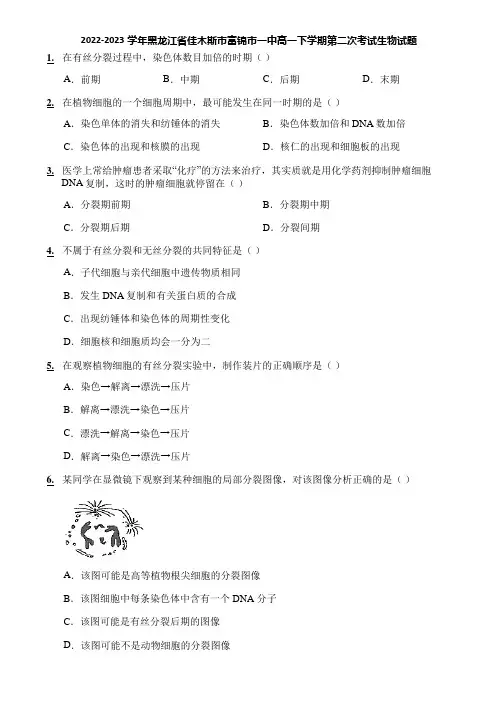 2022-2023 学年黑龙江省佳木斯市富锦市一中高一下学期第二次考试生物试题

1. 在有丝分裂过程中，染色体数目加倍的时期（ ）

A．前期 B．中期 C．后期 D．末期

2. 在植物细胞的一个细胞周期中，最可能发生在同一时期的是（ ）

A．染色单体的消失和纺锤体的消失 B．染色体数加倍和 DNA 数加倍

C．染色体的出现和核膜的出现 D．核仁的出现和细胞板的出现

3. 医学上常给肿瘤患者采取“化疗”的方法来治疗，其实质就是用化学药剂抑制肿瘤细胞 DNA 复制，这时的肿瘤细胞就停留在（ ）

A．分裂期前期 B．分裂期中期

C．分裂期后期 D．分裂间期

4. 不属于有丝分裂和无丝分裂的共同特征是（ ）

A．子代细胞与亲代细胞中遗传物质相同

B．发生 DNA 复制和有关蛋白质的合成

C．出现纺锤体和染色体的周期性变化

D．细胞核和细胞质均会一分为二

5. 在观察植物细胞的有丝分裂实验中，制作装片的正确顺序是（ ）

A．染色→解离→漂洗→压片

B．解离→漂洗→染色→压片

C．漂洗→解离→染色→压片

D．解离→染色→漂洗→压片

6. 某同学在显微镜下观察到某种细胞的局部分裂图像，对该图像分析正确的是（ ）

A．该图可能是高等植物根尖细胞的分裂图像

B．该图细胞中每条染色体中含有一个 DNA 分子

C．该图可能是有丝分裂后期的图像

D．该图可能不是动物细胞的分裂图像